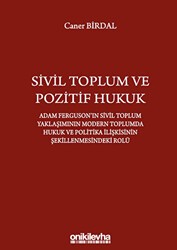 Caner BİRDAL

SİVİL TOPLUM VE POZİTİF HUKUK

ADAM FERGUSON'IN SİVİL TOPLUM YAKLAŞIMININ MODERN TOPLUMDA HUKUK VE POLİTİKA İLİŞKİSİNİN ŞEKİLLENMESİNDEKİ ROLÜ

onikilevha